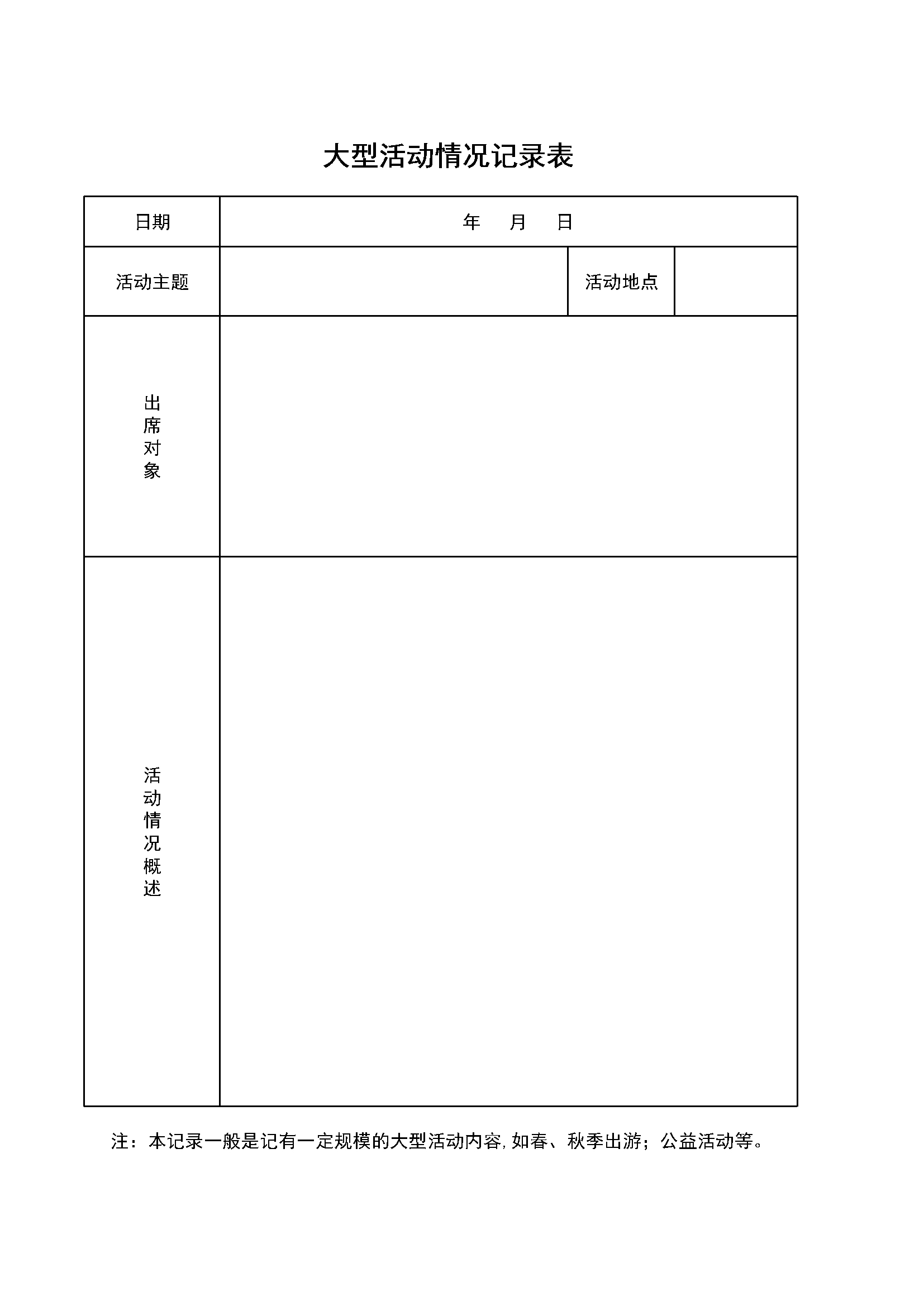 大型活动情况记录表

| 日期 | 年　月　日 | | |
|---|---|---|---|
| 活动主题 | | 活动地点 | |
| 出席对象 | | | |
| 活动情况概述 | | | |

注：本记录一般是记有一定规模的大型活动内容,如春、秋季出游；公益活动等。